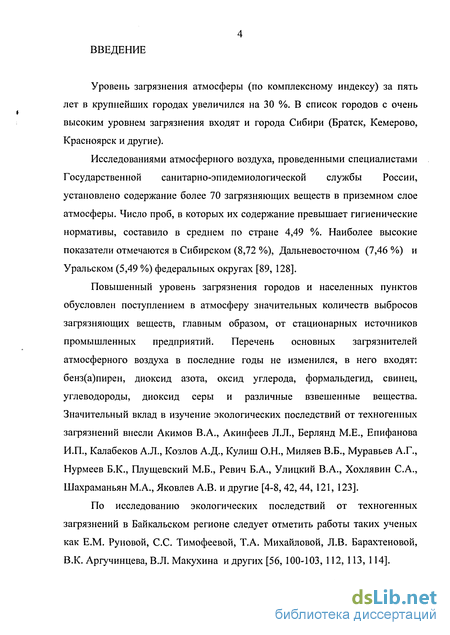 4

ВВЕДЕНИЕ

Уровень загрязнения атмосферы (по комплексному индексу) за пять лет в крупнейших городах увеличился на 30 %. В список городов с очень высоким уровнем загрязнения входят и города Сибири (Братск, Кемерово, Красноярск и другие).

Исследованиями атмосферного воздуха, проведенными специалистами Государственной санитарно-эпидемиологической службы России, установлено содержание более 70 загрязняющих веществ в приземном слое атмосферы. Число проб, в которых их содержание превышает гигиенические нормативы, составило в среднем по стране 4,49 %. Наиболее высокие показатели отмечаются в Сибирском (8,72 %), Дальневосточном (7,46 %) и Уральском (5,49 %) федеральных округах [89, 128].

Повышенный уровень загрязнения городов и населенных пунктов обусловлен поступлением в атмосферу значительных количеств выбросов загрязняющих веществ, главным образом, от стационарных источников промышленных предприятий. Перечень основных загрязнителей атмосферного воздуха в последние годы не изменился, в него входят: бенз(а)пирен, диоксид азота, оксид углерода, формальдегид, свинец, углеводороды, диоксид серы и различные взвешенные вещества. Значительный вклад в изучение экологических последствий от техногенных загрязнений внесли Акимов В.А., Акинфеев Л.Л., Берлянд М.Е., Епифанова И.П., Калабеков А.Л., Козлов А.Д., Кулиш О.Н., Миляев В.Б., Муравьев А.Г., Нурмеев Б.К., Плущевский М.Б., Ревич Б.А., Улицкий В.А., Хохлявин С.А., Шахраманьян М.А., Яковлев А.В. и другие [4-8, 42, 44, 121, 123].

По исследованию экологических последствий от техногенных загрязнений в Байкальском регионе следует отметить работы таких ученых как Е.М. Руновой, С.С. Тимофеевой, Т.А. Михайловой, Л.В. Барахтеновой, В.К. Аргучинцева, В.Л. Макухина и других [56, 100-103, 112, 113, 114].

dsLib.net
библиотека диссертаций